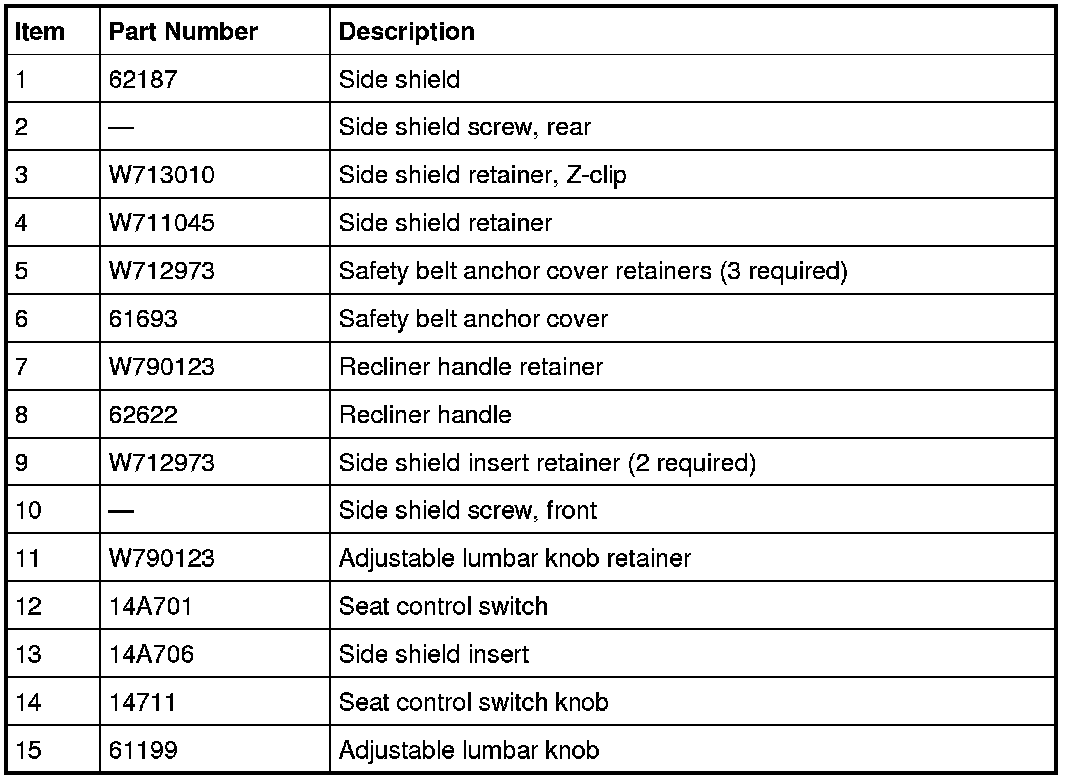 | Item | Part Number | Description |
|---|---|---|
| 1 | 62187 | Side shield |
| 2 | — | Side shield screw, rear |
| 3 | W713010 | Side shield retainer, Z-clip |
| 4 | W711045 | Side shield retainer |
| 5 | W712973 | Safety belt anchor cover retainers (3 required) |
| 6 | 61693 | Safety belt anchor cover |
| 7 | W790123 | Recliner handle retainer |
| 8 | 62622 | Recliner handle |
| 9 | W712973 | Side shield insert retainer (2 required) |
| 10 | — | Side shield screw, front |
| 11 | W790123 | Adjustable lumbar knob retainer |
| 12 | 14A701 | Seat control switch |
| 13 | 14A706 | Side shield insert |
| 14 | 14711 | Seat control switch knob |
| 15 | 61199 | Adjustable lumbar knob |